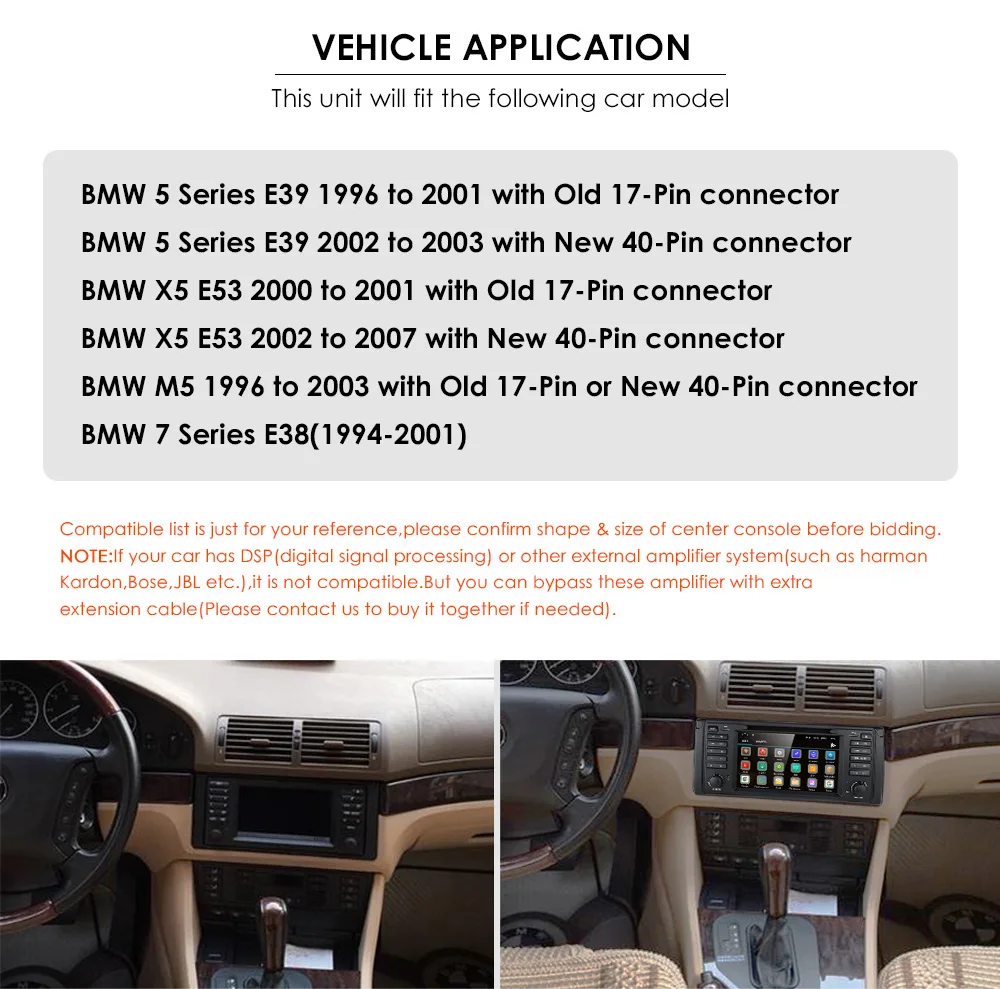 VEHICLE APPLICATION

This unit will fit the following car model

BMW 5 Series E39 1996 to 2001 with Old 17-Pin connector
BMW 5 Series E39 2002 to 2003 with New 40-Pin connector
BMW X5 E53 2000 to 2001 with Old 17-Pin connector
BMW X5 E53 2002 to 2007 with New 40-Pin connector
BMW M5 1996 to 2003 with Old 17-Pin or New 40-Pin connector
BMW 7 Series E38(1994-2001)

Compatible list is just for your reference,please confirm shape & size of center console before bidding.
NOTE:If your car has DSP(digital signal processing) or other external amplifier system(such as harman Kardon,Bose,JBL etc.),it is not compatible.But you can bypass these amplifier with extra extension cable(Please contact us to buy it together if needed).